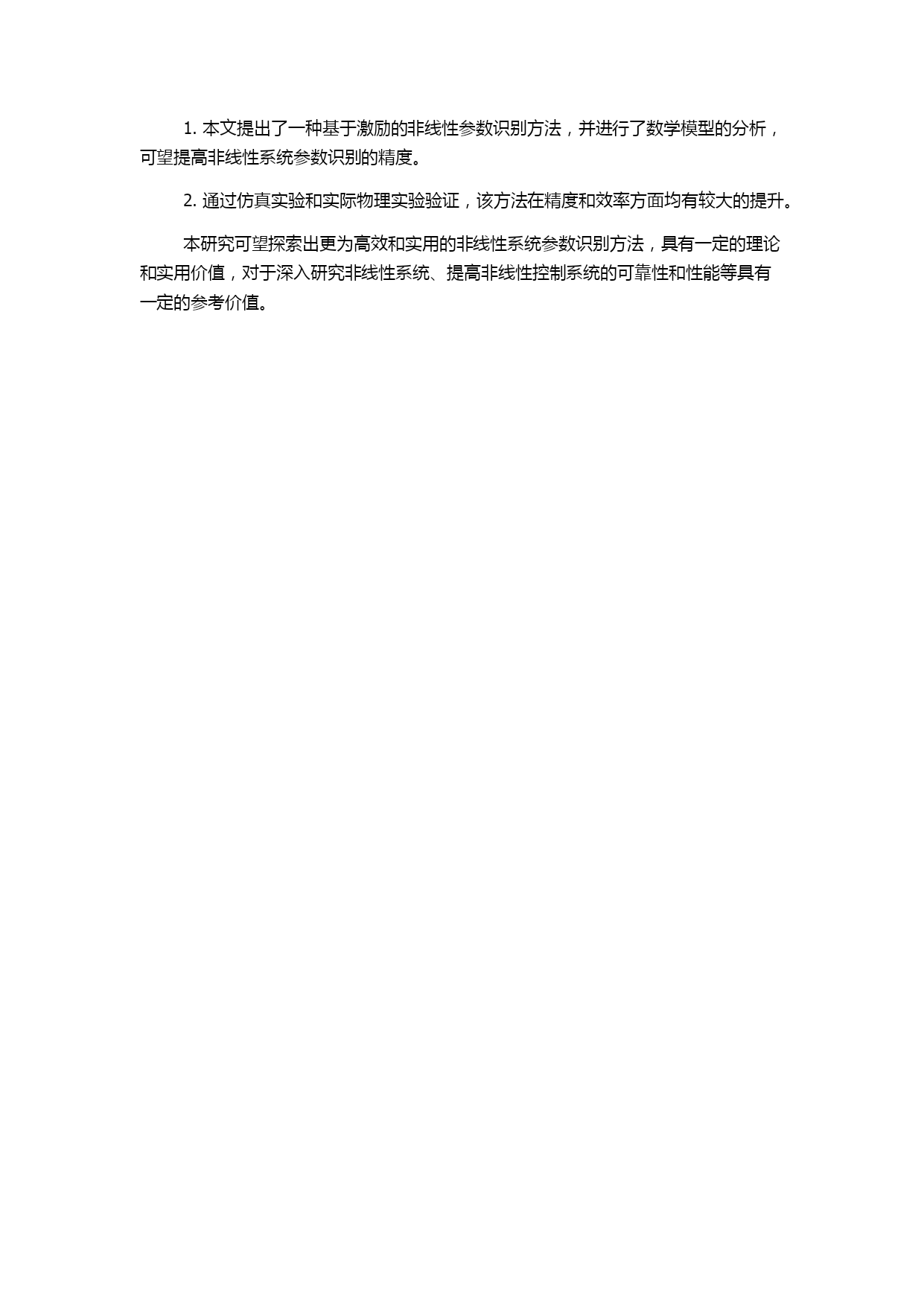 1. 本文提出了一种基于激励的非线性参数识别方法，并进行了数学模型的分析，可望提高非线性系统参数识别的精度。

2. 通过仿真实验和实际物理实验验证，该方法在精度和效率方面均有较大的提升。

本研究可望探索出更为高效和实用的非线性系统参数识别方法，具有一定的理论和实用价值，对于深入研究非线性系统、提高非线性控制系统的可靠性和性能等具有一定的参考价值。